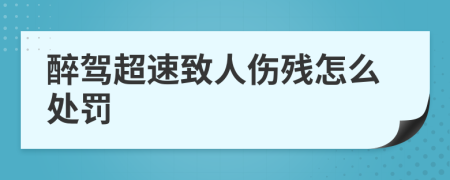 醉驾超速致人伤残怎么处罚